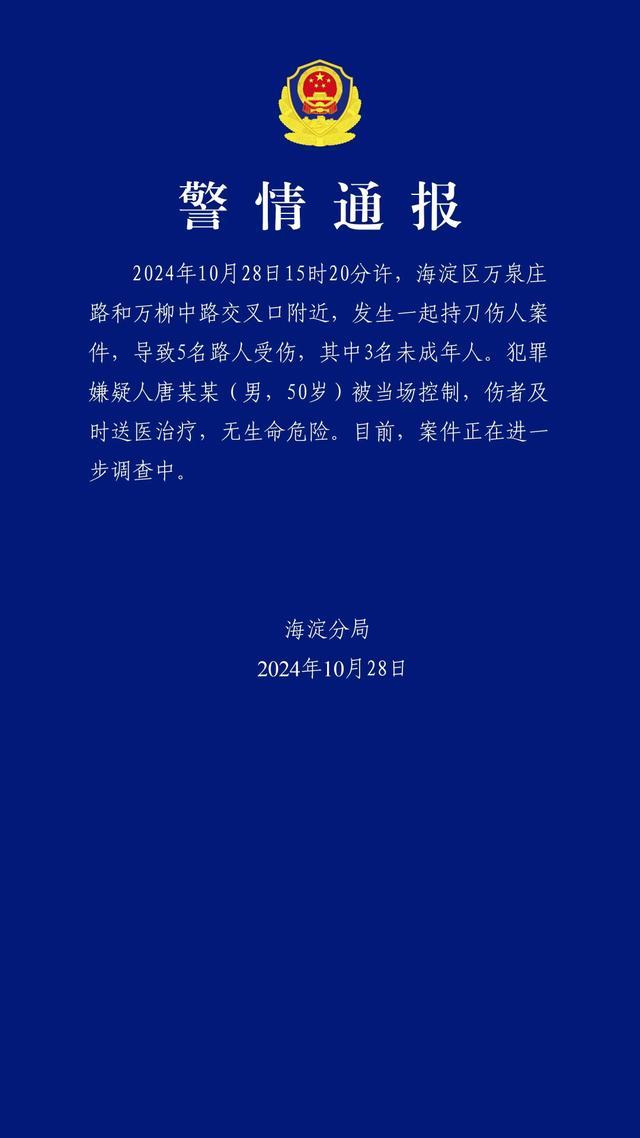 警情通报

2024年10月28日15时20分许，海淀区万泉庄路和万柳中路交叉口附近，发生一起持刀伤人案件，导致5名路人受伤，其中3名未成年人。犯罪嫌疑人唐某某（男，50岁）被当场控制，伤者及时送医治疗，无生命危险。目前，案件正在进一步调查中。

海淀分局
2024年10月28日